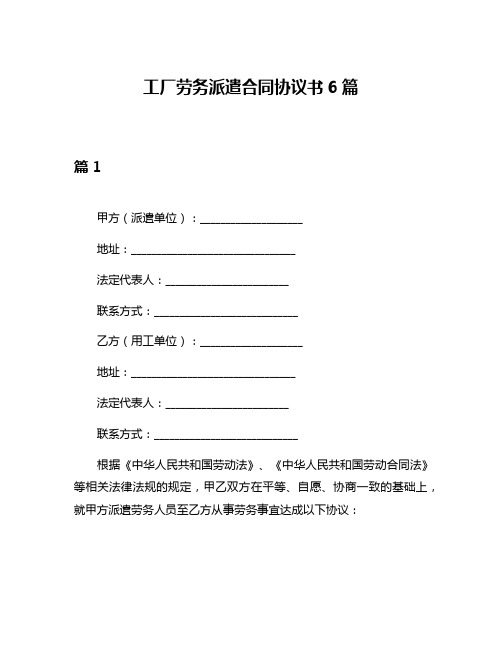 工厂劳务派遣合同协议书 6 篇

篇 1

甲方（派遣单位）：____________________

地址：________________________________

法定代表人：________________________

联系方式：____________________________

乙方（用工单位）：____________________

地址：________________________________

法定代表人：________________________

联系方式：____________________________

根据《中华人民共和国劳动法》、《中华人民共和国劳动合同法》等相关法律法规的规定，甲乙双方在平等、自愿、协商一致的基础上，就甲方派遣劳务人员至乙方从事劳务事宜达成以下协议：